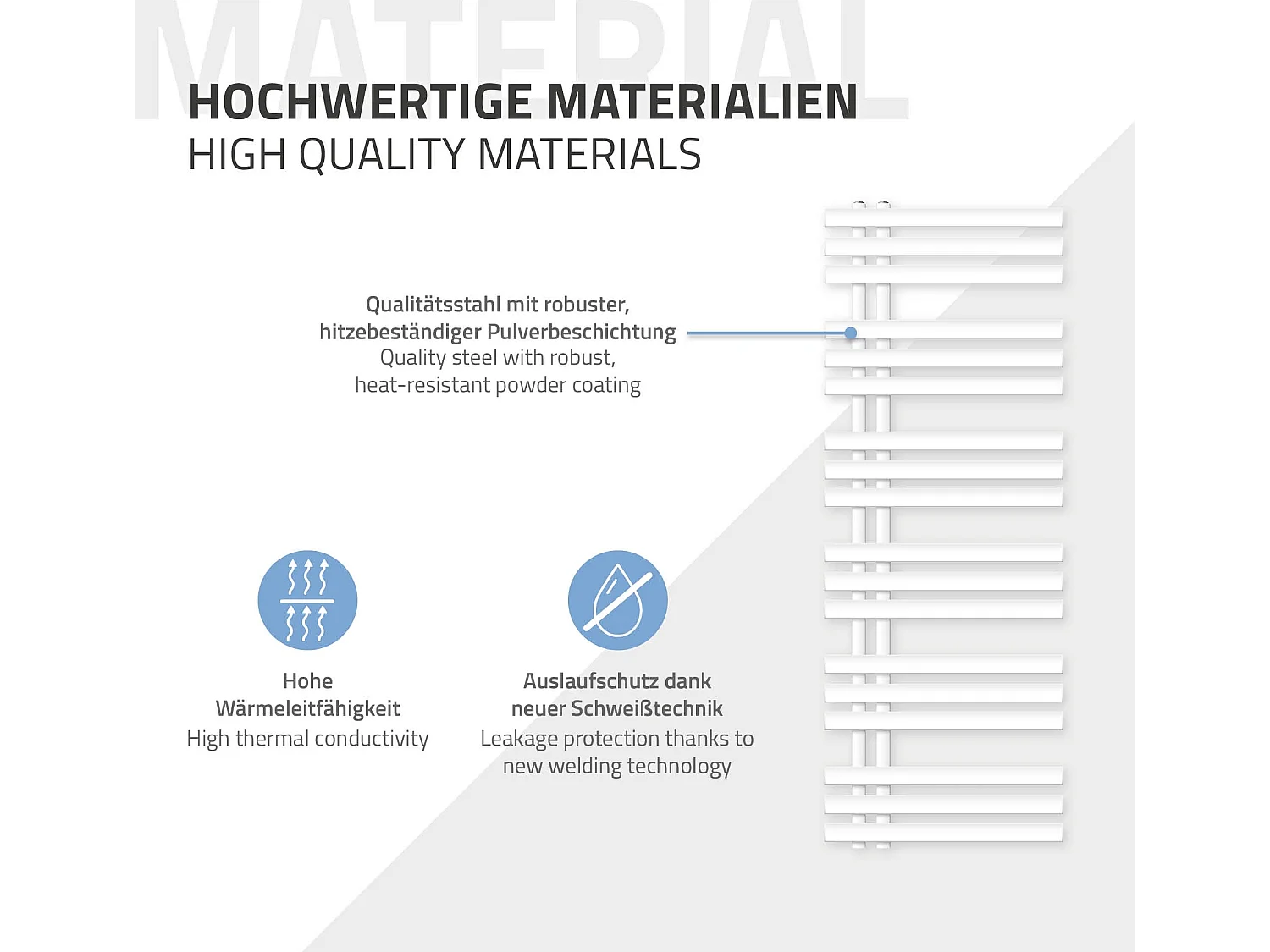 MATERIAL

HOCHWERTIGE MATERIALIEN
HIGH QUALITY MATERIALS

Qualitätsstahl mit robuster, hitzebeständiger Pulverbeschichtung
Quality steel with robust, heat-resistant powder coating

Hohe Wärmeleitfähigkeit
High thermal conductivity

Auslaufschutz dank neuer Schweißtechnik
Leakage protection thanks to new welding technology